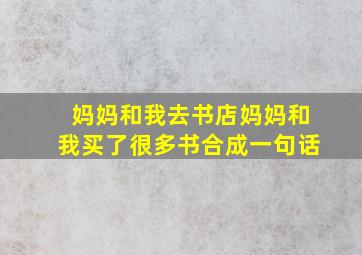 妈妈和我去书店妈妈和我买了很多书合成一句话